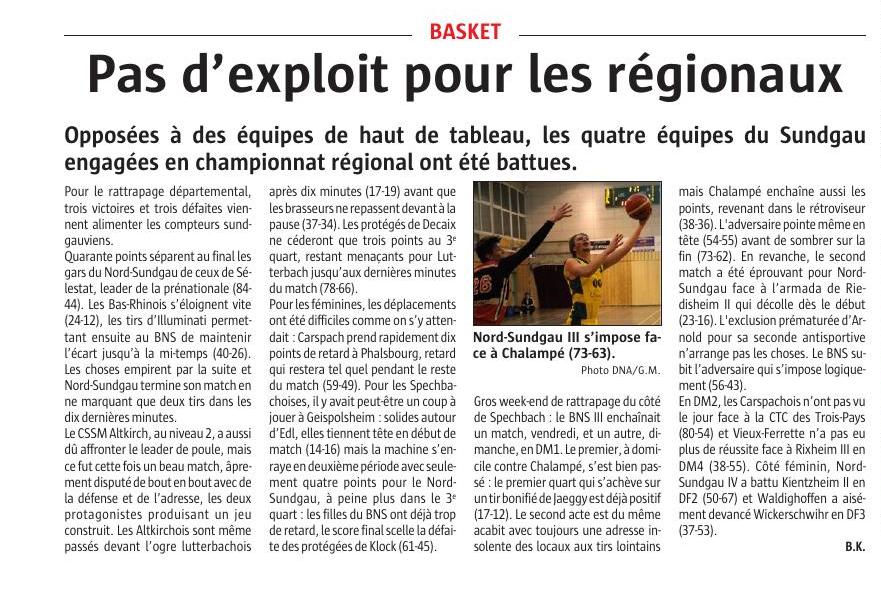 BASKET

Pas d'exploit pour les régionaux

Opposées à des équipes de haut de tableau, les quatre équipes du Sundgau engagées en championnat régional ont été battues.

Pour le rattrapage départemental, trois victoires et trois défaites viennent alimenter les compteurs sundgauviens.
Quarante points séparent au final les gars du Nord-Sundgau de ceux de Sélestat, leader de la prénationale (84-44). Les Bas-Rhinois s'éloignent vite (24-12), les tirs d'Illuminati permettant ensuite au BNS de maintenir l'écart jusqu'à la mi-temps (40-26). Les choses empirent par la suite et Nord-Sundgau termine son match en ne marquant que deux tirs dans les dix dernières minutes.
Le CSSM Altkirch, au niveau 2, a aussi dû affronter le leader de poule, mais ce fut cette fois un beau match, âprement disputé de bout en bout avec de la défense et de l'adresse, les deux protagonistes produisant un jeu construit. Les Altkirchois sont même passés devant l'ogre lutterbachois après dix minutes (17-19) avant que les brasseurs ne repassent devant à la pause (37-34). Les protégés de Decaix ne céderont que trois points au 3e quart, restant menaçants pour Lutterbach jusqu'aux dernières minutes du match (78-66).
Pour les féminines, les déplacements ont été difficiles comme on s'y attendait : Carspach prend rapidement dix points de retard à Phalsbourg, retard qui restera tel quel pendant le reste du match (59-49). Pour les Spechbachoises, il y avait peut-être un coup à jouer à Geispolsheim : solides autour d'Edl, elles tiennent tête en début de match (14-16) mais la machine s'enraye en deuxième période avec seulement quatre points pour le Nord-Sundgau, à peine plus dans le 3e quart : les filles du BNS ont déjà trop de retard, le score final scelle la défaite des protégées de Klock (61-45).

Nord-Sundgau III s'impose face à Chalampé (73-63).
Photo DNA/G.M.

Gros week-end de rattrapage du côté de Spechbach : le BNS III enchaînait un match, vendredi, et un autre, dimanche, en DM1. Le premier, à domicile contre Chalampé, s'est bien passé : le premier quart qui s'achève sur un tir bonifié de Jaeggy est déjà positif (17-12). Le second acte est du même acabit avec toujours une adresse insolente des locaux aux tirs lointains mais Chalampé enchaîne aussi les points, revenant dans le rétroviseur (38-36). L'adversaire pointe même en tête (54-55) avant de sombrer sur la fin (73-62). En revanche, le second match a été éprouvant pour Nord-Sundgau face à l'armada de Riedisheim II qui décolle dès le début (23-16). L'exclusion prématurée d'Arnold pour sa seconde antisportive n'arrange pas les choses. Le BNS subit l'adversaire qui s'impose logiquement (56-43).
En DM2, les Carspachois n'ont pas vu le jour face à la CTC des Trois-Pays (80-54) et Vieux-Ferrette n'a pas eu plus de réussite face à Rixheim III en DM4 (38-55). Côté féminin, Nord-Sundgau IV a battu Kientzheim II en DF2 (50-67) et Waldighoffen a aisément devancé Wickerschwihr en DF3 (37-53).
B.K.